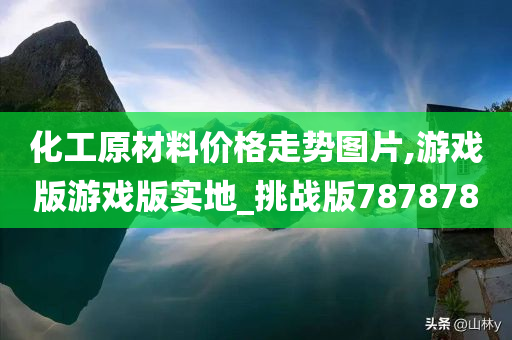 化工原材料价格走势图片,游戏版游戏版实地_挑战版787878

头条 @山林y